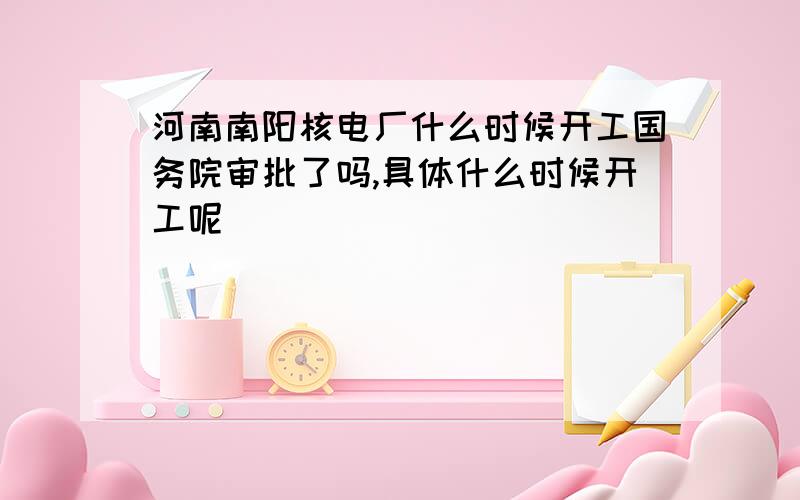 河南南阳核电厂什么时候开工国务院审批了吗,具体什么时候开工呢